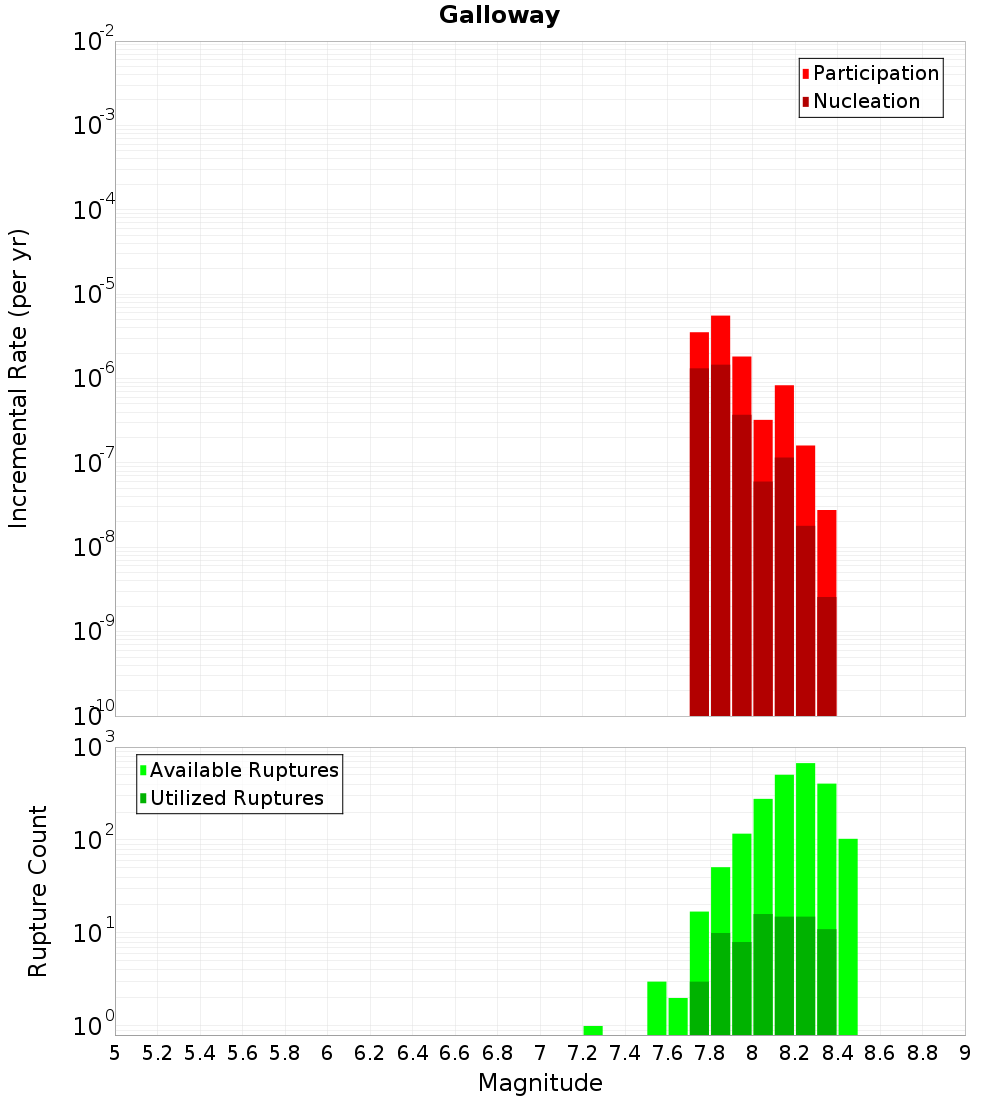 Galloway

Participation
Nucleation

Incremental Rate (per yr)

$10^{-2}$
$10^{-3}$
$10^{-4}$
$10^{-5}$
$10^{-6}$
$10^{-7}$
$10^{-8}$
$10^{-9}$
$10^{-10}$

Available Ruptures
Utilized Ruptures

Rupture Count

$10^{3}$
$10^{2}$
$10^{1}$
$10^{0}$

5 5.2 5.4 5.6 5.8 6 6.2 6.4 6.6 6.8 7 7.2 7.4 7.6 7.8 8 8.2 8.4 8.6 8.8 9

Magnitude